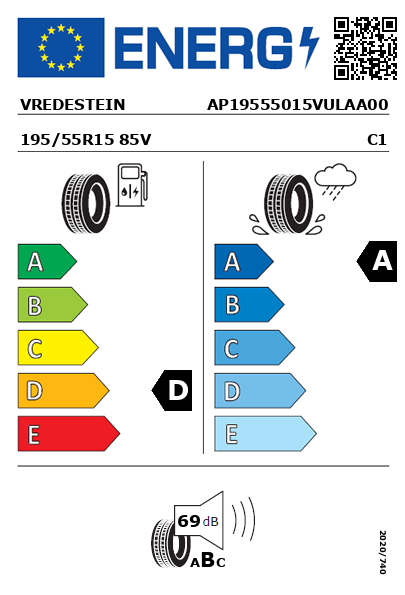 ENERG

VREDESTEIN AP19555015VULAA00

195/55R15 85V C1

A
B
C
D
E

D

A
B
C
D
E

A

69 dB

ABC

2020/740